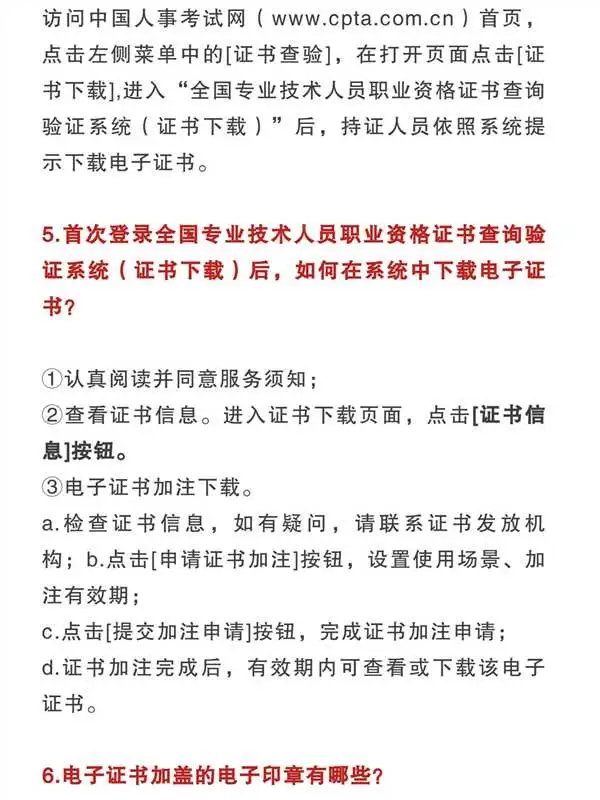 访问中国人事考试网（www.cpta.com.cn）首页，点击左侧菜单中的[证书查验]，在打开页面点击[证书下载],进入“全国专业技术人员职业资格证书查询验证系统（证书下载）”后，持证人员依照系统提示下载电子证书。

5.首次登录全国专业技术人员职业资格证书查询验证系统（证书下载）后，如何在系统中下载电子证书？

①认真阅读并同意服务须知；
②查看证书信息。进入证书下载页面，点击[证书信息]按钮。
③电子证书加注下载。
a.检查证书信息，如有疑问，请联系证书发放机构；b.点击[申请证书加注]按钮，设置使用场景、加注有效期；
c.点击[提交加注申请]按钮，完成证书加注申请；
d.证书加注完成后，有效期内可查看或下载该电子证书。

6.电子证书加盖的电子印章有哪些？